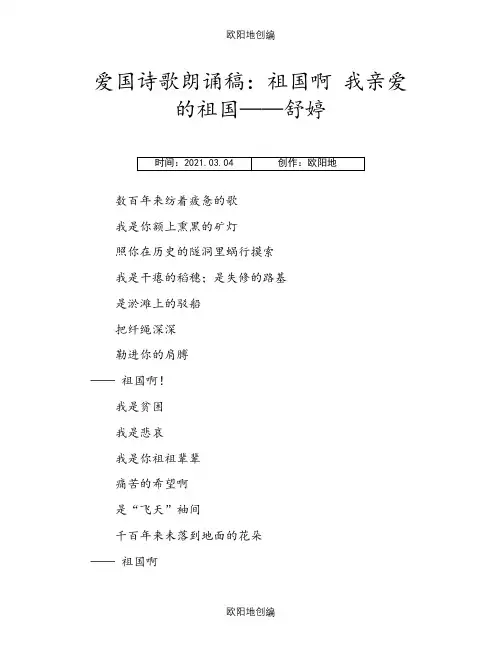 欧阳地创编

爱国诗歌朗诵稿：祖国啊 我亲爱的祖国——舒婷

| 时间：2021.03.04 | 创作：欧阳地 |
|---|---|

数百年来纺着疲惫的歌

我是你额上熏黑的矿灯

照你在历史的隧洞里蜗行摸索

我是干瘪的稻穗；是失修的路基

是淤滩上的驳船

把纤绳深深

勒进你的肩膊

—— 祖国啊！

我是贫困

我是悲哀

我是你祖祖辈辈

痛苦的希望啊

是“飞天”袖间

千百年来未落到地面的花朵

—— 祖国啊

欧阳地创编